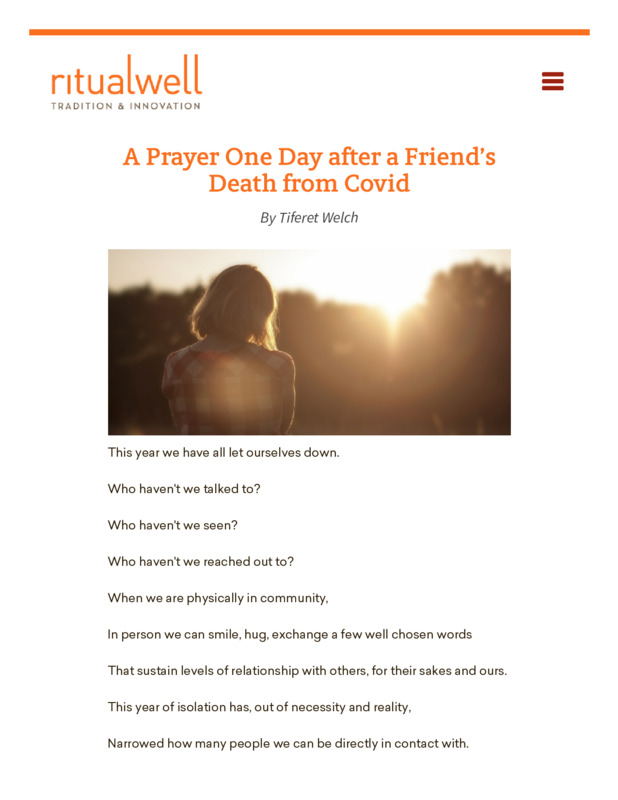 ritualwell
TRADITION & INNOVATION

A Prayer One Day after a Friend's Death from Covid

By Tiferet Welch

This year we have all let ourselves down.

Who haven't we talked to?

Who haven't we seen?

Who haven't we reached out to?

When we are physically in community,

In person we can smile, hug, exchange a few well chosen words

That sustain levels of relationship with others, for their sakes and ours.

This year of isolation has, out of necessity and reality,

Narrowed how many people we can be directly in contact with.